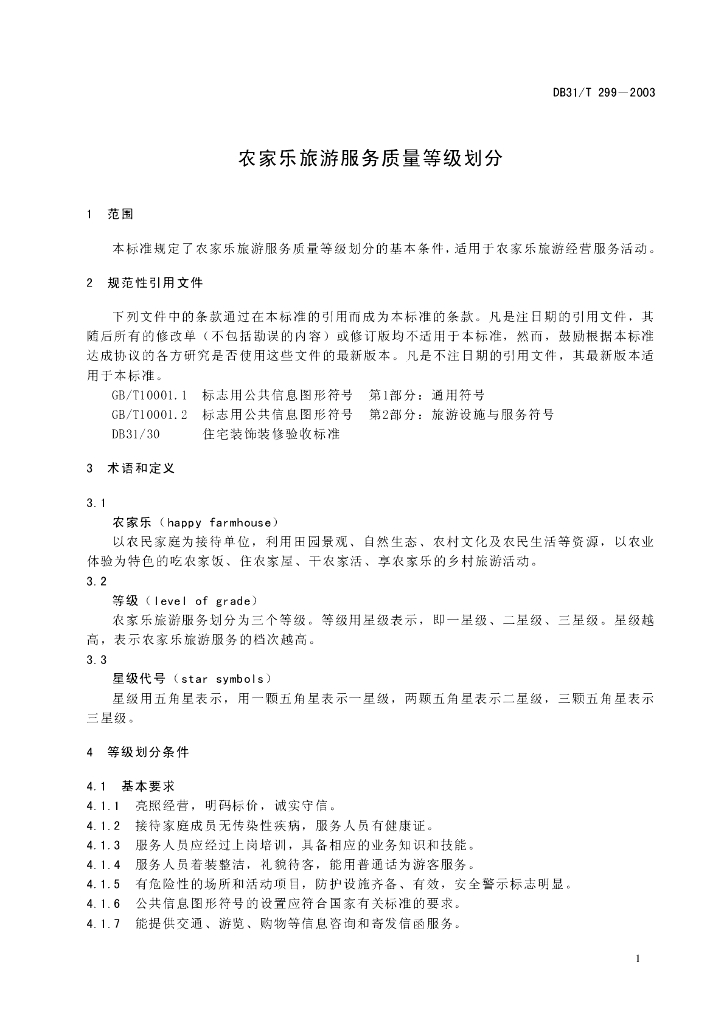 DB31/T 299—2003

农家乐旅游服务质量等级划分

1　范围

本标准规定了农家乐旅游服务质量等级划分的基本条件，适用于农家乐旅游经营服务活动。

2　规范性引用文件

下列文件中的条款通过在本标准的引用而成为本标准的条款。凡是注日期的引用文件，其随后所有的修改单（不包括勘误的内容）或修订版均不适用于本标准，然而，鼓励根据本标准达成协议的各方研究是否使用这些文件的最新版本。凡是不注日期的引用文件，其最新版本适用于本标准。

GB/T10001.1　标志用公共信息图形符号　第1部分：通用符号
GB/T10001.2　标志用公共信息图形符号　第2部分：旅游设施与服务符号
DB31/30　住宅装饰装修验收标准

3　术语和定义

3.1
农家乐（happy farmhouse）
以农民家庭为接待单位，利用田园景观、自然生态、农村文化及农民生活等资源，以农业体验为特色的吃农家饭、住农家屋、干农家活、享农家乐的乡村旅游活动。

3.2
等级（level of grade）
农家乐旅游服务划分为三个等级。等级用星级表示，即一星级、二星级、三星级。星级越高，表示农家乐旅游服务的档次越高。

3.3
星级代号（star symbols）
星级用五角星表示，用一颗五角星表示一星级，两颗五角星表示二星级，三颗五角星表示三星级。

4　等级划分条件

4.1　基本要求
4.1.1　亮照经营，明码标价，诚实守信。
4.1.2　接待家庭成员无传染性疾病，服务人员有健康证。
4.1.3　服务人员应经过上岗培训，具备相应的业务知识和技能。
4.1.4　服务人员着装整洁，礼貌待客，能用普通话为游客服务。
4.1.5　有危险性的场所和活动项目，防护设施齐备、有效，安全警示标志明显。
4.1.6　公共信息图形符号的设置应符合国家有关标准的要求。
4.1.7　能提供交通、游览、购物等信息咨询和寄发信函服务。

1